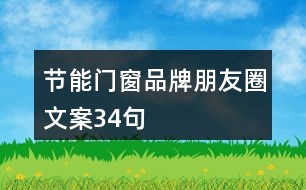 节能门窗品牌朋友圈文案34句